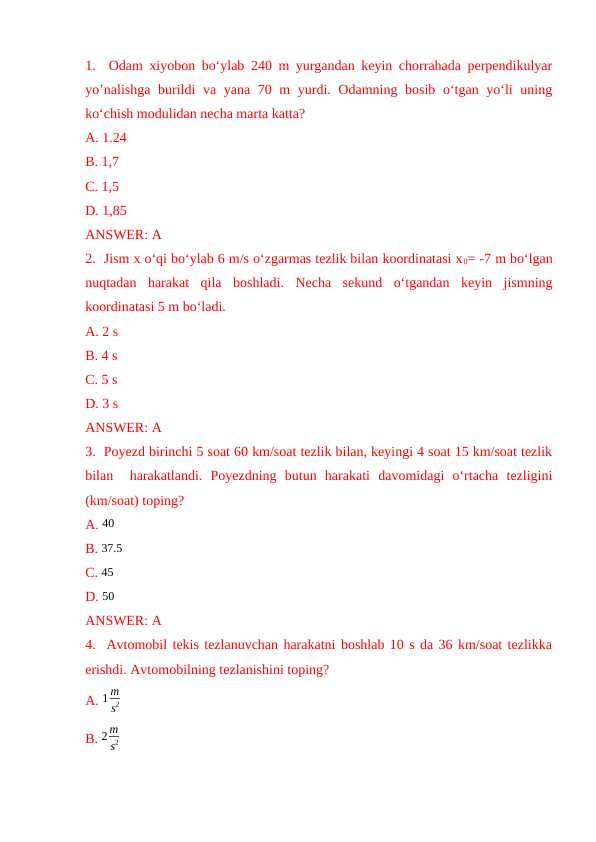 1. Odam xiyobon bo‘ylab 240 m yurgandan keyin chorrahada perpendikulyar yo’nalishga burildi va yana 70 m yurdi. Odamning bosib o‘tgan yo‘li uning ko‘chish modulidan necha marta katta?
A. 1.24
B. 1,7
C. 1,5
D. 1,85
ANSWER: A
2. Jism x o‘qi bo‘ylab 6 m/s o‘zgarmas tezlik bilan koordinatasi $x_0$= -7 m bo‘lgan nuqtadan harakat qila boshladi. Necha sekund o‘tgandan keyin jismning koordinatasi 5 m bo‘ladi.
A. 2 s
B. 4 s
C. 5 s
D. 3 s
ANSWER: A
3. Poyezd birinchi 5 soat 60 km/soat tezlik bilan, keyingi 4 soat 15 km/soat tezlik bilan harakatlandi. Poyezdning butun harakati davomidagi o‘rtacha tezligini (km/soat) toping?
A. 40
B. 37.5
C. 45
D. 50
ANSWER: A
4. Avtomobil tekis tezlanuvchan harakatni boshlab 10 s da 36 km/soat tezlikka erishdi. Avtomobilning tezlanishini toping?
A. $1\frac{m}{s^2}$
B. $2\frac{m}{s^2}$